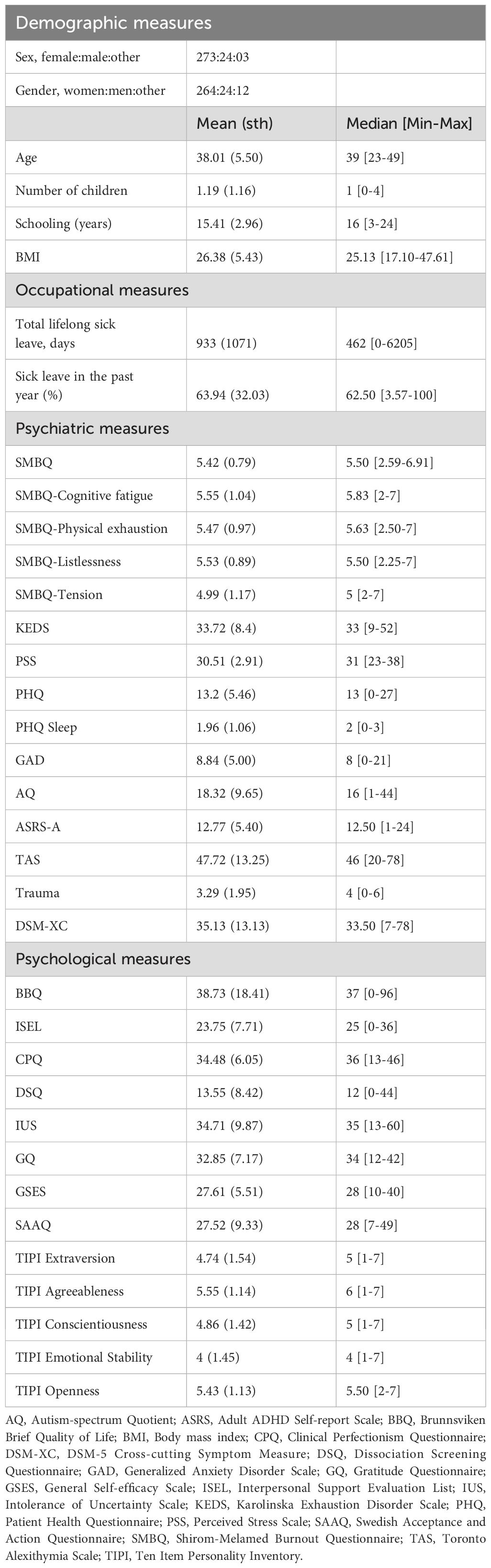 | Demographic measures | | |
|---|---|---|
| Sex, female:male:other | 273:24:03 | |
| Gender, women:men:other | 264:24:12 | |
| | Mean (sth) | Median [Min-Max] |
| Age | 38.01 (5.50) | 39 [23-49] |
| Number of children | 1.19 (1.16) | 1 [0-4] |
| Schooling (years) | 15.41 (2.96) | 16 [3-24] |
| BMI | 26.38 (5.43) | 25.13 [17.10-47.61] |
| Occupational measures | | |
| Total lifelong sick leave, days | 933 (1071) | 462 [0-6205] |
| Sick leave in the past year (%) | 63.94 (32.03) | 62.50 [3.57-100] |
| Psychiatric measures | | |
| SMBQ | 5.42 (0.79) | 5.50 [2.59-6.91] |
| SMBQ-Cognitive fatigue | 5.55 (1.04) | 5.83 [2-7] |
| SMBQ-Physical exhaustion | 5.47 (0.97) | 5.63 [2.50-7] |
| SMBQ-Listlessness | 5.53 (0.89) | 5.50 [2.25-7] |
| SMBQ-Tension | 4.99 (1.17) | 5 [2-7] |
| KEDS | 33.72 (8.4) | 33 [9-52] |
| PSS | 30.51 (2.91) | 31 [23-38] |
| PHQ | 13.2 (5.46) | 13 [0-27] |
| PHQ Sleep | 1.96 (1.06) | 2 [0-3] |
| GAD | 8.84 (5.00) | 8 [0-21] |
| AQ | 18.32 (9.65) | 16 [1-44] |
| ASRS-A | 12.77 (5.40) | 12.50 [1-24] |
| TAS | 47.72 (13.25) | 46 [20-78] |
| Trauma | 3.29 (1.95) | 4 [0-6] |
| DSM-XC | 35.13 (13.13) | 33.50 [7-78] |
| Psychological measures | | |
| BBQ | 38.73 (18.41) | 37 [0-96] |
| ISEL | 23.75 (7.71) | 25 [0-36] |
| CPQ | 34.48 (6.05) | 36 [13-46] |
| DSQ | 13.55 (8.42) | 12 [0-44] |
| IUS | 34.71 (9.87) | 35 [13-60] |
| GQ | 32.85 (7.17) | 34 [12-42] |
| GSES | 27.61 (5.51) | 28 [10-40] |
| SAAQ | 27.52 (9.33) | 28 [7-49] |
| TIPI Extraversion | 4.74 (1.54) | 5 [1-7] |
| TIPI Agreeableness | 5.55 (1.14) | 6 [1-7] |
| TIPI Conscientiousness | 4.86 (1.42) | 5 [1-7] |
| TIPI Emotional Stability | 4 (1.45) | 4 [1-7] |
| TIPI Openness | 5.43 (1.13) | 5.50 [2-7] |

AQ, Autism-spectrum Quotient; ASRS, Adult ADHD Self-report Scale; BBQ, Brunnsviken Brief Quality of Life; BMI, Body mass index; CPQ, Clinical Perfectionism Questionnaire; DSM-XC, DSM-5 Cross-cutting Symptom Measure; DSQ, Dissociation Screening Questionnaire; GAD, Generalized Anxiety Disorder Scale; GQ, Gratitude Questionnaire; GSES, General Self-efficacy Scale; ISEL, Interpersonal Support Evaluation List; IUS, Intolerance of Uncertainty Scale; KEDS, Karolinska Exhaustion Disorder Scale; PHQ, Patient Health Questionnaire; PSS, Perceived Stress Scale; SAAQ, Swedish Acceptance and Action Questionnaire; SMBQ, Shirom-Melamed Burnout Questionnaire; TAS, Toronto Alexithymia Scale; TIPI, Ten Item Personality Inventory.